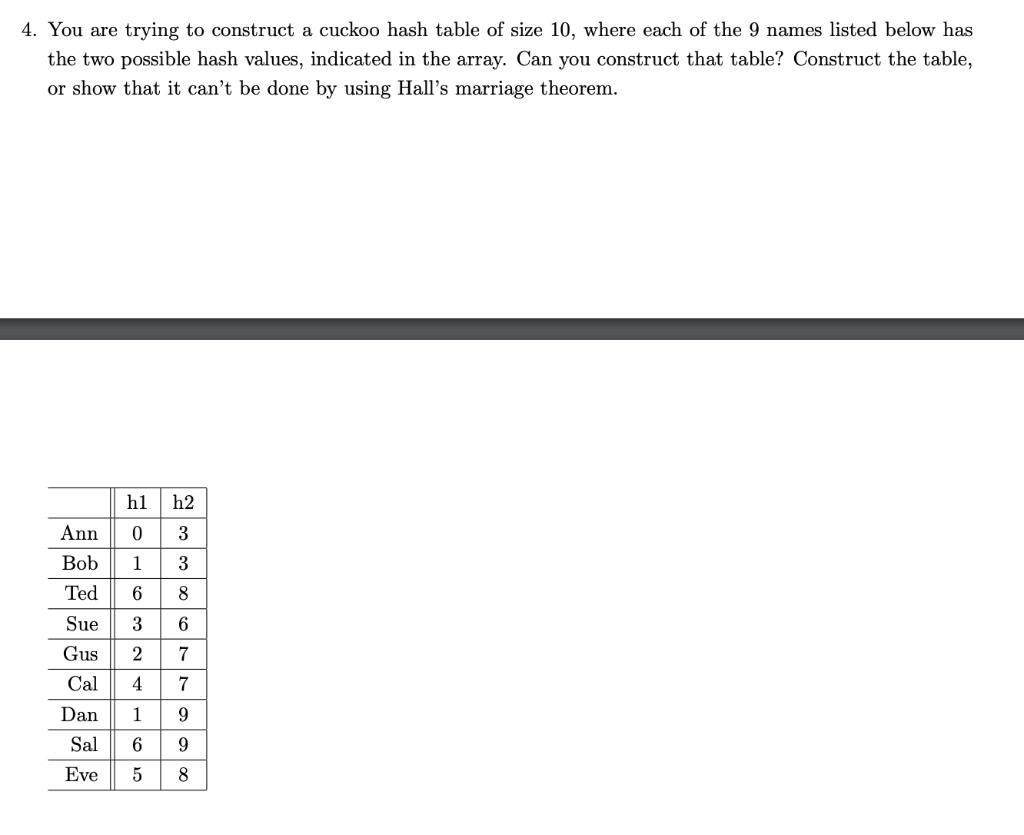 4. You are trying to construct a cuckoo hash table of size 10, where each of the 9 names listed below has the two possible hash values, indicated in the array. Can you construct that table? Construct the table, or show that it can't be done by using Hall's marriage theorem.

|  | h1 | h2 |
|---|---|---|
| Ann | 0 | 3 |
| Bob | 1 | 3 |
| Ted | 6 | 8 |
| Sue | 3 | 6 |
| Gus | 2 | 7 |
| Cal | 4 | 7 |
| Dan | 1 | 9 |
| Sal | 6 | 9 |
| Eve | 5 | 8 |